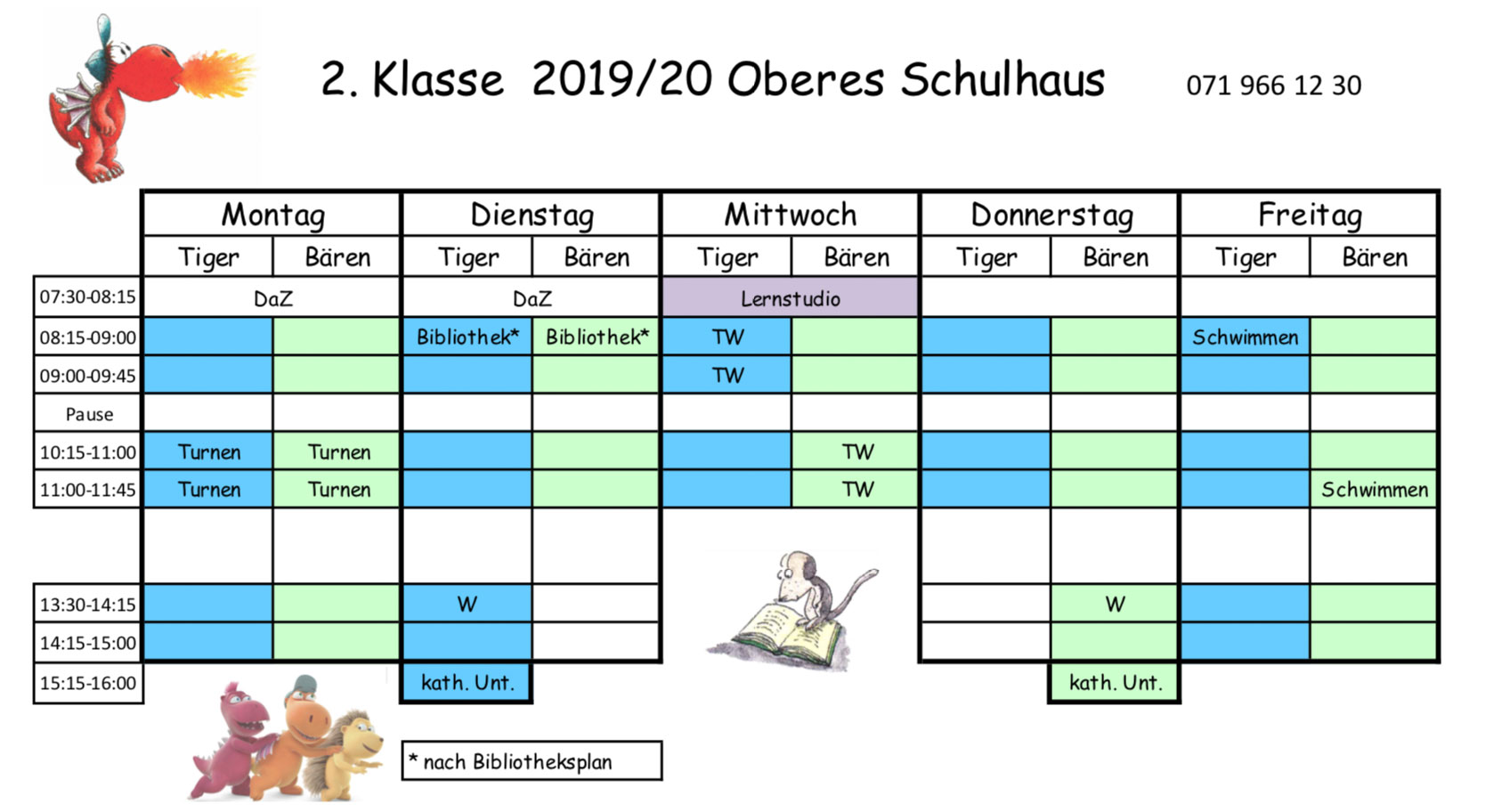 2. Klasse 2019/20 Oberes Schulhaus 071 966 12 30

| | Montag | | Dienstag | | Mittwoch | | Donnerstag | | Freitag | |
|---|---|---|---|---|---|---|---|---|---|---|
| | Tiger | Bären | Tiger | Bären | Tiger | Bären | Tiger | Bären | Tiger | Bären |
| 07:30-08:15 | DaZ | | DaZ | | Lernstudio | | | | | |
| 08:15-09:00 | | | Bibliothek* | Bibliothek* | TW | | | | Schwimmen | |
| 09:00-09:45 | | | | | TW | | | | | |
| Pause | | | | | | | | | | |
| 10:15-11:00 | Turnen | Turnen | | | | TW | | | | |
| 11:00-11:45 | Turnen | Turnen | | | | TW | | | | Schwimmen |
| | | | | | | | | | | |
| 13:30-14:15 | | | W | | | | | W | | |
| 14:15-15:00 | | | | | | | | | | |
| 15:15-16:00 | | | kath. Unt. | | | | | kath. Unt. | | |

* nach Bibliotheksplan